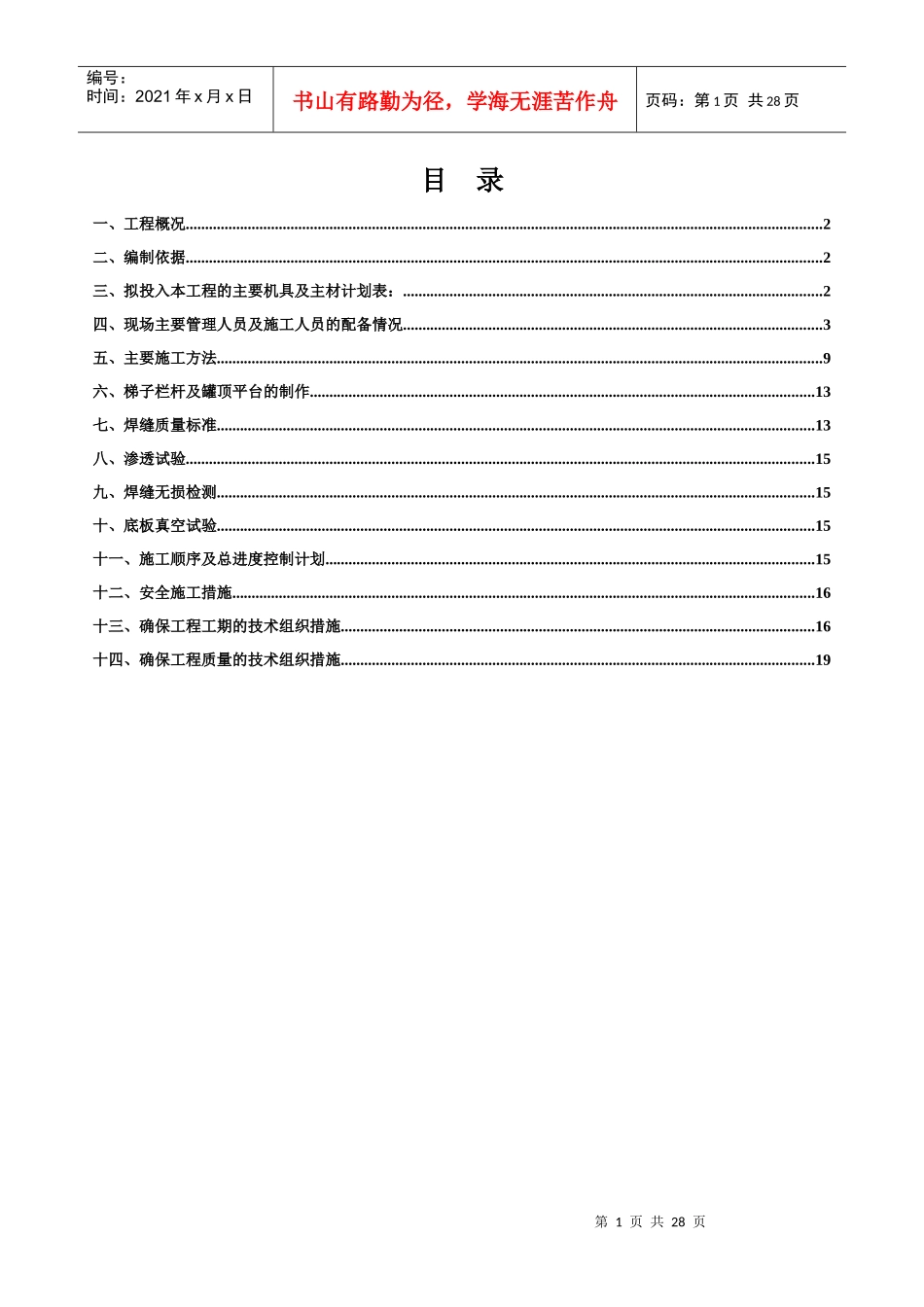 编号：
时间：2021年x月x日

书山有路勤为径，学海无涯苦作舟

页码：第1页 共28页

目 录

一、工程概况 2

二、编制依据 2

三、拟投入本工程的主要机具及主材计划表： 2

四、现场主要管理人员及施工人员的配备情况 3

五、主要施工方法 9

六、梯子栏杆及罐顶平台的制作 13

七、焊缝质量标准 13

八、渗透试验 15

九、焊缝无损检测 15

十、底板真空试验 15

十一、施工顺序及总进度控制计划 15

十二、安全施工措施 16

十三、确保工程工期的技术组织措施 16

十四、确保工程质量的技术组织措施 19

第1页 共28页